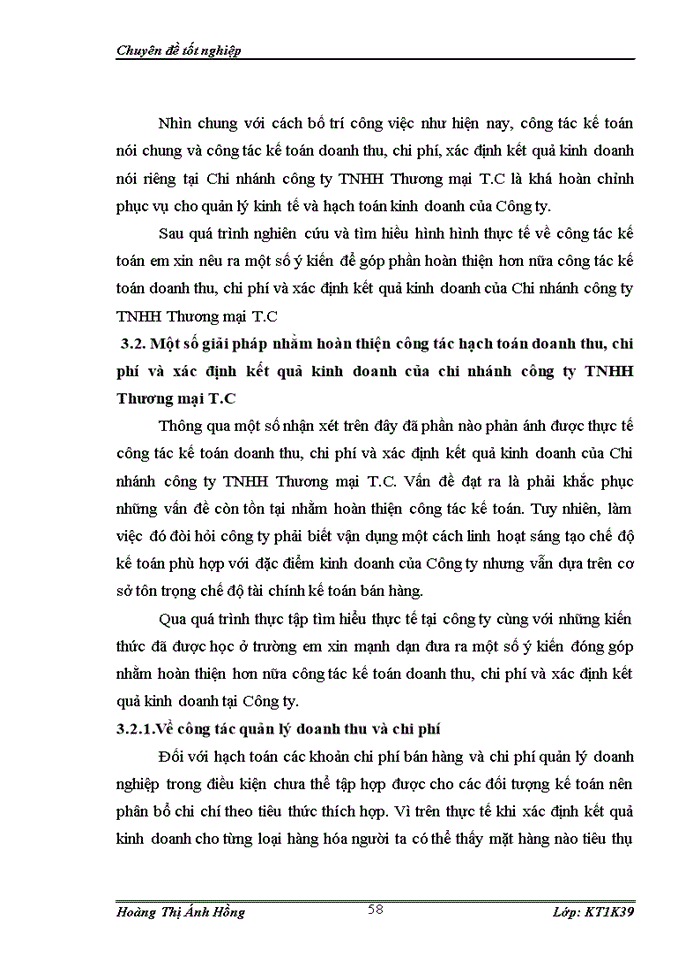 Chuyên đề tốt nghiệp

Nhìn chung với cách bố trí công việc như hiện nay, công tác kế toán nói chung và công tác kế toán doanh thu, chi phí, xác định kết quả kinh doanh nói riêng tại Chi nhánh công ty TNHH Thương mại T.C là khá hoàn chỉnh phục vụ cho quản lý kinh tế và hạch toán kinh doanh của Công ty.

Sau quá trình nghiên cứu và tìm hiểu hình hình thực tế về công tác kế toán em xin nêu ra một số ý kiến để góp phần hoàn thiện hơn nữa công tác kế toán doanh thu, chi phí và xác định kết quả kinh doanh của Chi nhánh công ty TNHH Thương mại T.C

3.2. Một số giải pháp nhằm hoàn thiện công tác hạch toán doanh thu, chi phí và xác định kết quả kinh doanh của chi nhánh công ty TNHH Thương mại T.C

Thông qua một số nhận xét trên đây đã phần nào phản ánh được thực tế công tác kế toán doanh thu, chi phí và xác định kết quả kinh doanh của Chi nhánh công ty TNHH Thương mại T.C. Vấn đề đặt ra là phải khắc phục những vấn đề còn tồn tại nhằm hoàn thiện công tác kế toán. Tuy nhiên, làm việc đó đòi hỏi công ty phải biết vận dụng một cách linh hoạt sáng tạo chế độ kế toán phù hợp với đặc điểm kinh doanh của Công ty nhưng vẫn dựa trên cơ sở tôn trọng chế độ tài chính kế toán bán hàng.

Qua quá trình thực tập tìm hiểu thực tế tại công ty cùng với những kiến thức đã được học ở trường em xin mạnh dạn đưa ra một số ý kiến đóng góp nhằm hoàn thiện hơn nữa công tác kế toán doanh thu, chi phí và xác định kết quả kinh doanh tại Công ty.

3.2.1.Về công tác quản lý doanh thu và chi phí

Đối với hạch toán các khoản chi phí bán hàng và chi phí quản lý doanh nghiệp trong điều kiện chưa thể tập hợp được cho các đối tượng kế toán nên phân bổ chi chí theo tiêu thức thích hợp. Vì trên thực tế khi xác định kết quả kinh doanh cho từng loại hàng hóa người ta có thể thấy mặt hàng nào tiêu thụ

Hoàng Thị Ánh Hồng    58    Lớp: KT1K39